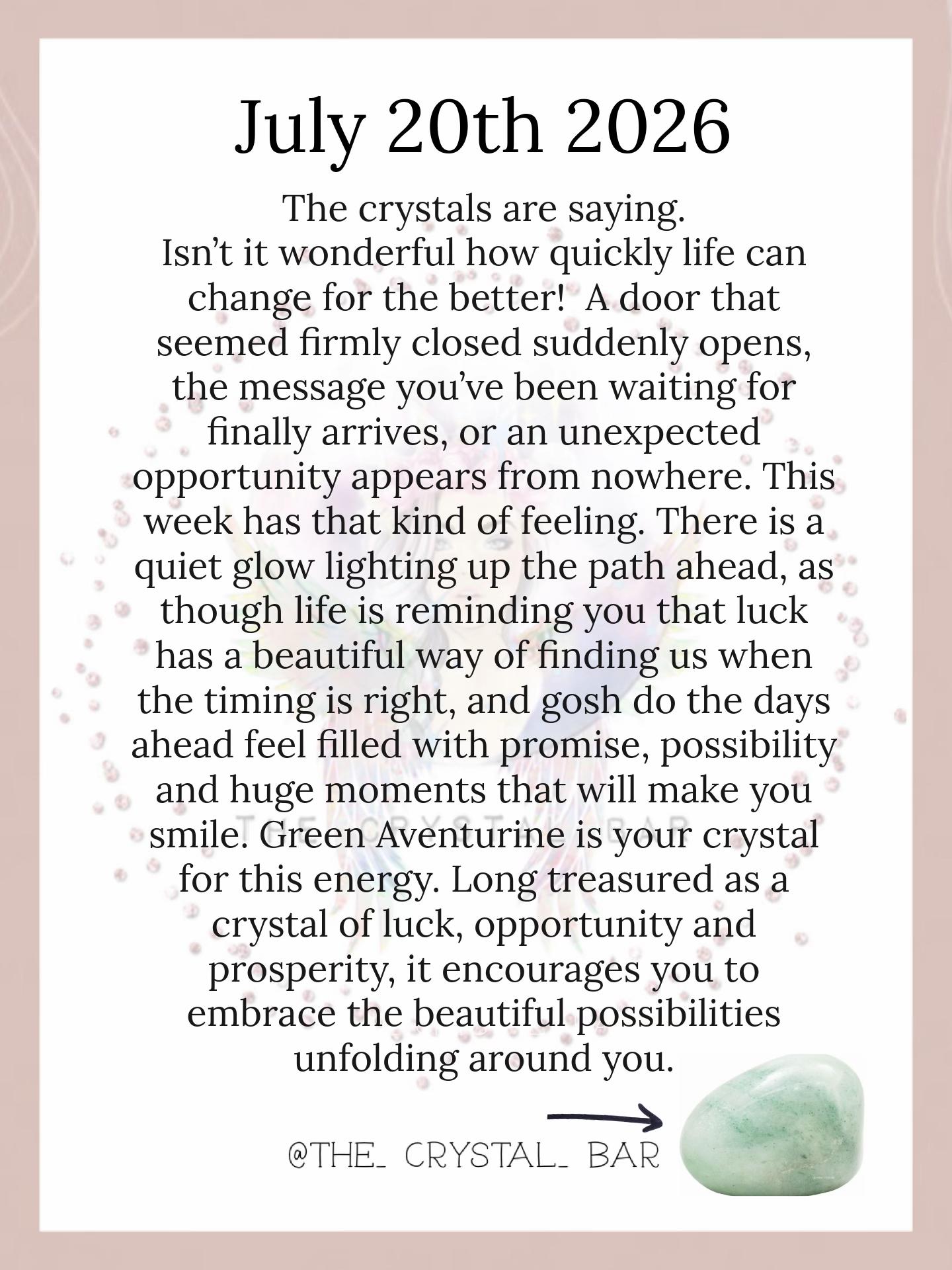 July 20th 2026

The crystals are saying.
Isn't it wonderful how quickly life can change for the better! A door that seemed firmly closed suddenly opens, the message you've been waiting for finally arrives, or an unexpected opportunity appears from nowhere. This week has that kind of feeling. There is a quiet glow lighting up the path ahead, as though life is reminding you that luck has a beautiful way of finding us when the timing is right, and gosh do the days ahead feel filled with promise, possibility and huge moments that will make you smile. Green Aventurine is your crystal for this energy. Long treasured as a crystal of luck, opportunity and prosperity, it encourages you to embrace the beautiful possibilities unfolding around you.

@THE_ CRYSTAL_ BAR

THE CRYSTAL BAR